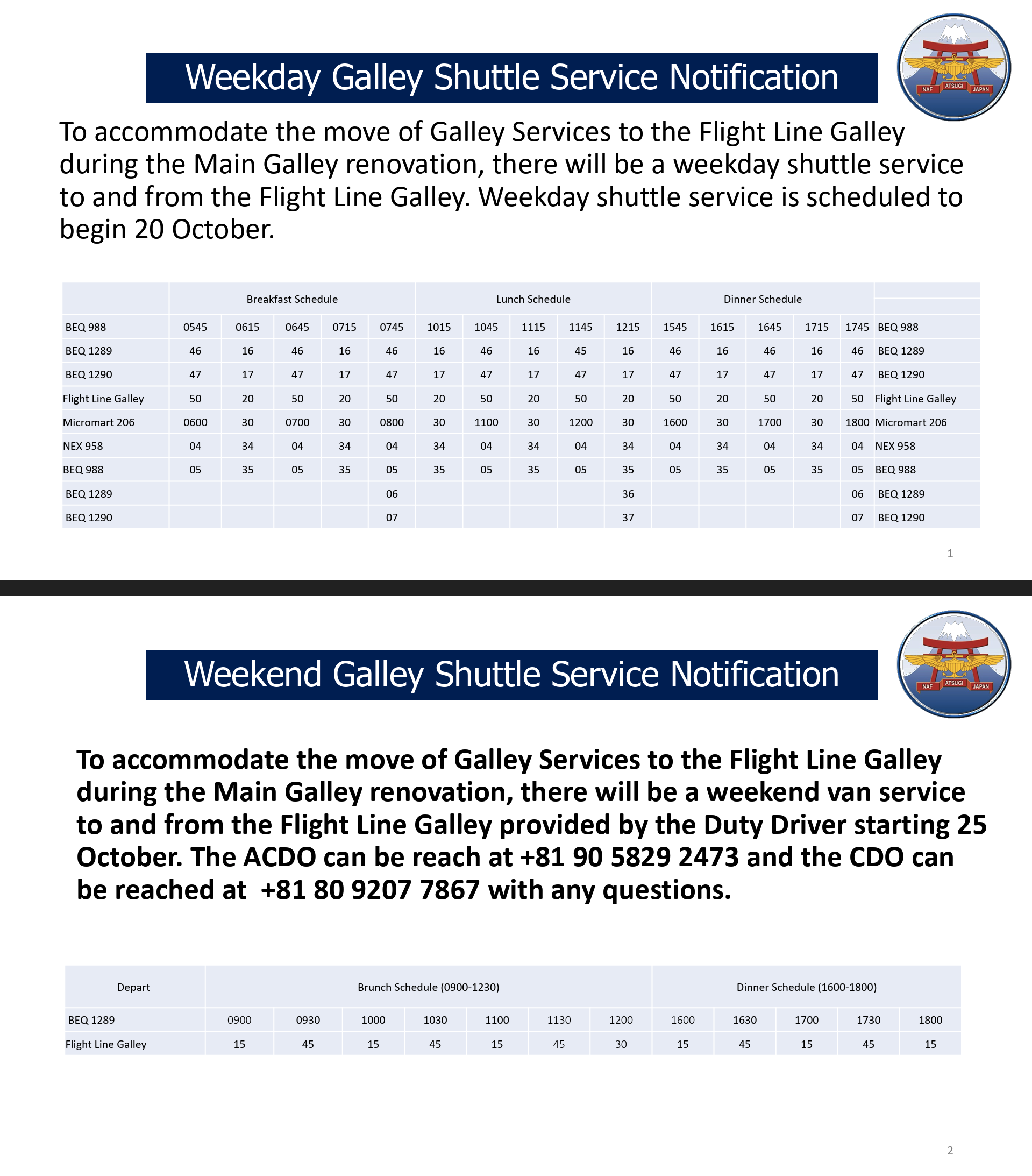 Weekday Galley Shuttle Service Notification

NAF ATSUGI JAPAN

To accommodate the move of Galley Services to the Flight Line Galley during the Main Galley renovation, there will be a weekday shuttle service to and from the Flight Line Galley. Weekday shuttle service is scheduled to begin 20 October.

| | Breakfast Schedule | | | | | Lunch Schedule | | | | | Dinner Schedule | | | | | |
|---|---|---|---|---|---|---|---|---|---|---|---|---|---|---|---|---|
| BEQ 988 | 0545 | 0615 | 0645 | 0715 | 0745 | 1015 | 1045 | 1115 | 1145 | 1215 | 1545 | 1615 | 1645 | 1715 | 1745 | BEQ 988 |
| BEQ 1289 | 46 | 16 | 46 | 16 | 46 | 16 | 46 | 16 | 45 | 16 | 46 | 16 | 46 | 16 | 46 | BEQ 1289 |
| BEQ 1290 | 47 | 17 | 47 | 17 | 47 | 17 | 47 | 17 | 47 | 17 | 47 | 17 | 47 | 17 | 47 | BEQ 1290 |
| Flight Line Galley | 50 | 20 | 50 | 20 | 50 | 20 | 50 | 20 | 50 | 20 | 50 | 20 | 50 | 20 | 50 | Flight Line Galley |
| Micromart 206 | 0600 | 30 | 0700 | 30 | 0800 | 30 | 1100 | 30 | 1200 | 30 | 1600 | 30 | 1700 | 30 | 1800 | Micromart 206 |
| NEX 958 | 04 | 34 | 04 | 34 | 04 | 34 | 04 | 34 | 04 | 34 | 04 | 34 | 04 | 34 | 04 | NEX 958 |
| BEQ 988 | 05 | 35 | 05 | 35 | 05 | 35 | 05 | 35 | 05 | 35 | 05 | 35 | 05 | 35 | 05 | BEQ 988 |
| BEQ 1289 | | | | | 06 | | | | | 36 | | | | | 06 | BEQ 1289 |
| BEQ 1290 | | | | | 07 | | | | | 37 | | | | | 07 | BEQ 1290 |

1

Weekend Galley Shuttle Service Notification

NAF ATSUGI JAPAN

To accommodate the move of Galley Services to the Flight Line Galley during the Main Galley renovation, there will be a weekend van service to and from the Flight Line Galley provided by the Duty Driver starting 25 October. The ACDO can be reach at +81 90 5829 2473 and the CDO can be reached at +81 80 9207 7867 with any questions.

| Depart | Brunch Schedule (0900-1230) | | | | | | | Dinner Schedule (1600-1800) | | | | |
|---|---|---|---|---|---|---|---|---|---|---|---|---|
| BEQ 1289 | 0900 | 0930 | 1000 | 1030 | 1100 | 1130 | 1200 | 1600 | 1630 | 1700 | 1730 | 1800 |
| Flight Line Galley | 15 | 45 | 15 | 45 | 15 | 45 | 30 | 15 | 45 | 15 | 45 | 15 |

2